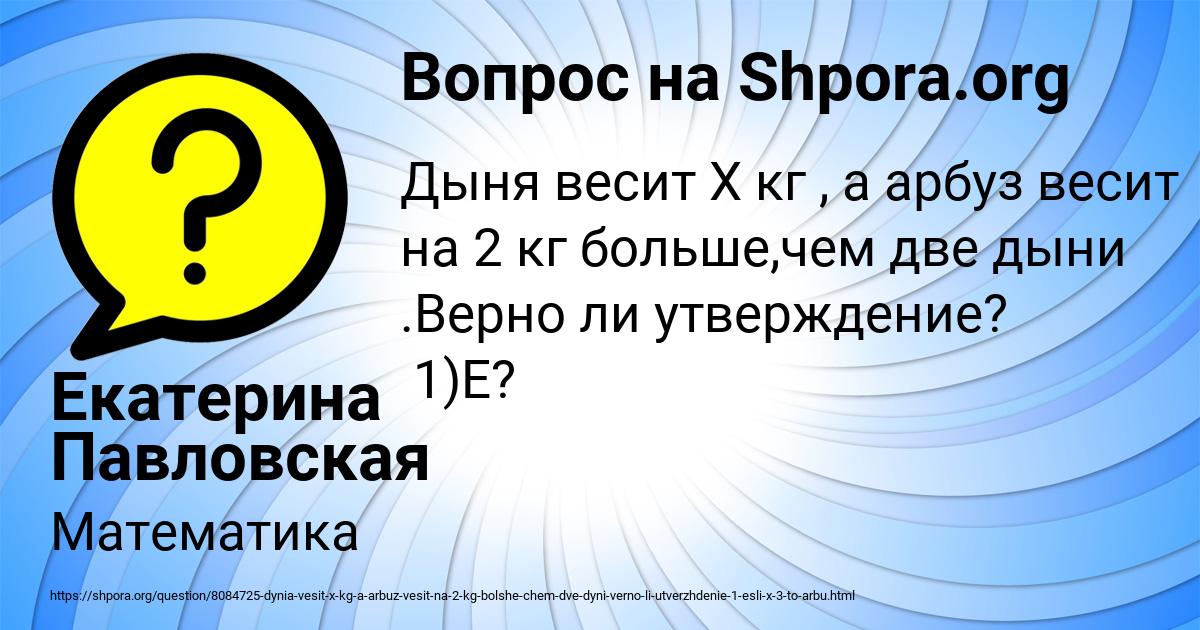 Вопрос на Shpora.org

Дыня весит Х кг , а арбуз весит на 2 кг больше,чем две дыни .Верно ли утверждение? 1)Е?

Екатерина Павловская

Математика

https://shpora.org/question/8084725-dynia-vesit-x-kg-a-arbuz-vesit-na-2-kg-bolshe-chem-dve-dyni-verno-li-utverzhdenie-1-esli-x-3-to-arbu.html